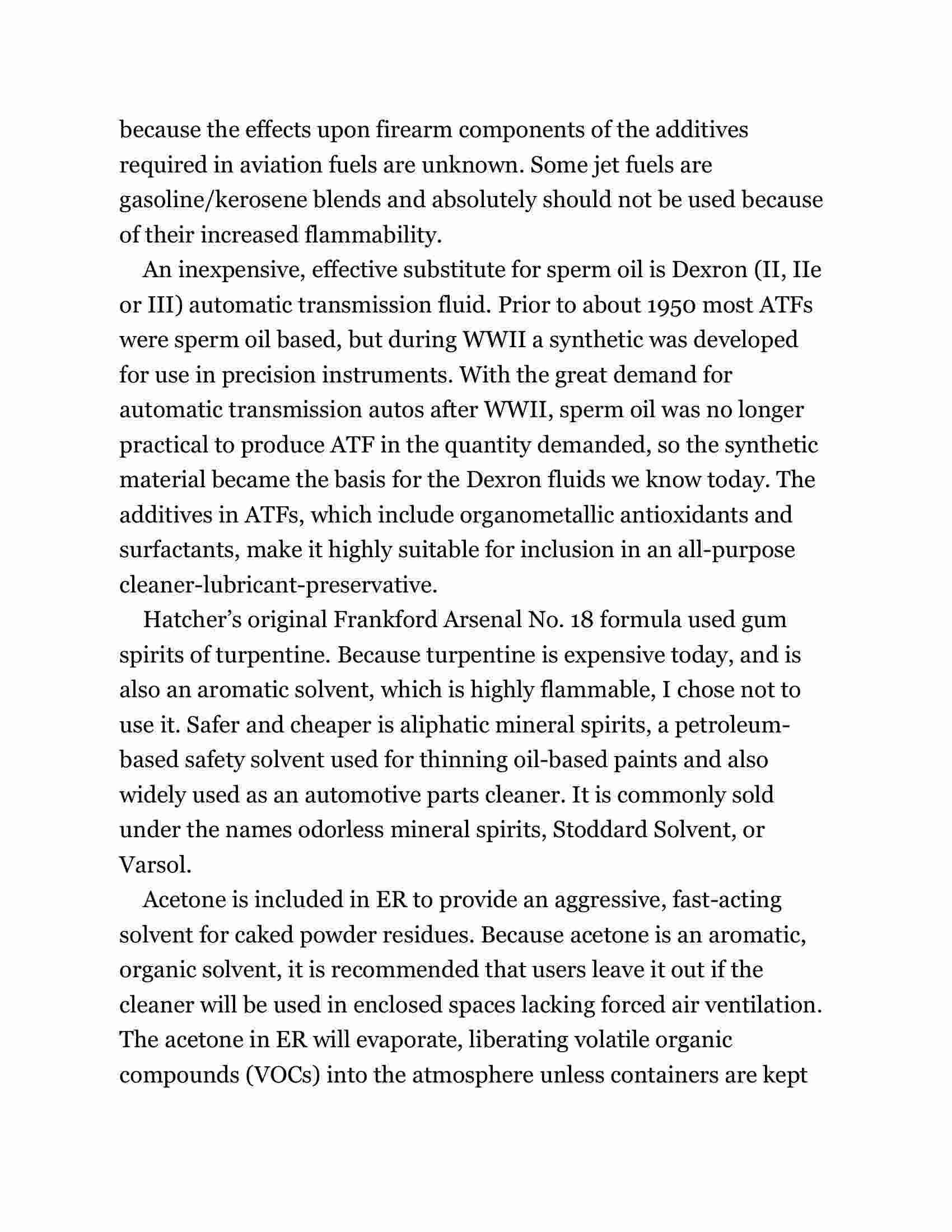 because the effects upon firearm components of the additives required in aviation fuels are unknown. Some jet fuels are gasoline/kerosene blends and absolutely should not be used because of their increased flammability.

An inexpensive, effective substitute for sperm oil is Dexron (II, IIe or III) automatic transmission fluid. Prior to about 1950 most ATFs were sperm oil based, but during WWII a synthetic was developed for use in precision instruments. With the great demand for automatic transmission autos after WWII, sperm oil was no longer practical to produce ATF in the quantity demanded, so the synthetic material became the basis for the Dexron fluids we know today. The additives in ATFs, which include organometallic antioxidants and surfactants, make it highly suitable for inclusion in an all-purpose cleaner-lubricant-preservative.

Hatcher's original Frankford Arsenal No. 18 formula used gum spirits of turpentine. Because turpentine is expensive today, and is also an aromatic solvent, which is highly flammable, I chose not to use it. Safer and cheaper is aliphatic mineral spirits, a petroleum-based safety solvent used for thinning oil-based paints and also widely used as an automotive parts cleaner. It is commonly sold under the names odorless mineral spirits, Stoddard Solvent, or Varsol.

Acetone is included in ER to provide an aggressive, fast-acting solvent for caked powder residues. Because acetone is an aromatic, organic solvent, it is recommended that users leave it out if the cleaner will be used in enclosed spaces lacking forced air ventilation. The acetone in ER will evaporate, liberating volatile organic compounds (VOCs) into the atmosphere unless containers are kept